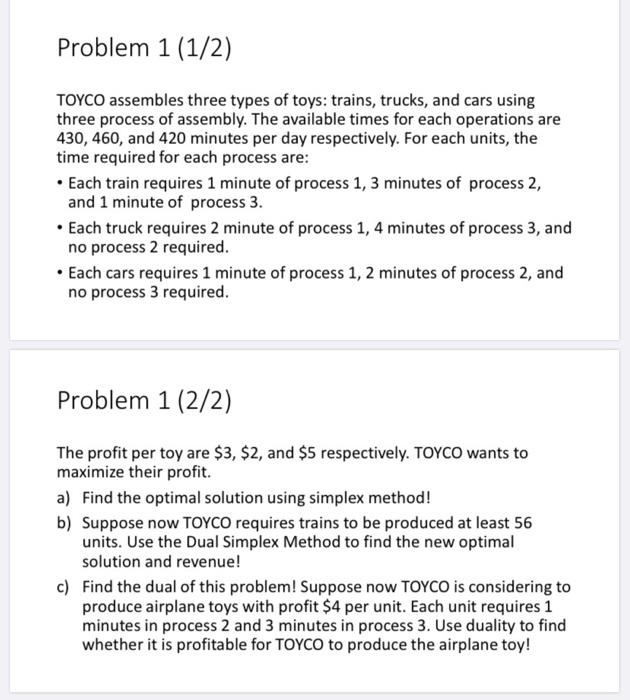 Problem 1 (1/2)

TOYCO assembles three types of toys: trains, trucks, and cars using three process of assembly. The available times for each operations are 430, 460, and 420 minutes per day respectively. For each units, the time required for each process are:

• Each train requires 1 minute of process 1, 3 minutes of process 2, and 1 minute of process 3.
• Each truck requires 2 minute of process 1, 4 minutes of process 3, and no process 2 required.
• Each cars requires 1 minute of process 1, 2 minutes of process 2, and no process 3 required.

Problem 1 (2/2)

The profit per toy are \$3, \$2, and \$5 respectively. TOYCO wants to maximize their profit.

a) Find the optimal solution using simplex method!
b) Suppose now TOYCO requires trains to be produced at least 56 units. Use the Dual Simplex Method to find the new optimal solution and revenue!
c) Find the dual of this problem! Suppose now TOYCO is considering to produce airplane toys with profit \$4 per unit. Each unit requires 1 minutes in process 2 and 3 minutes in process 3. Use duality to find whether it is profitable for TOYCO to produce the airplane toy!